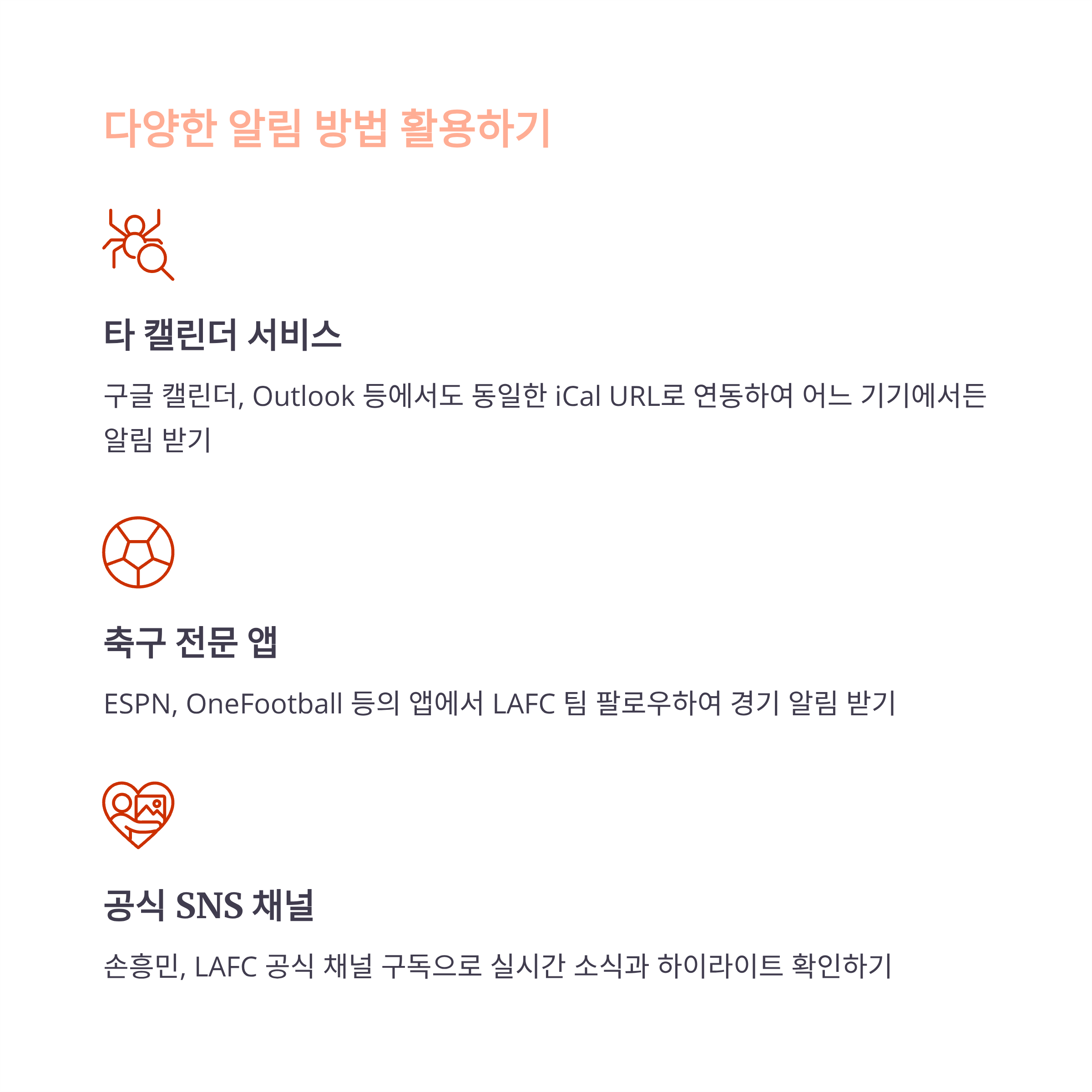 다양한 알림 방법 활용하기

타 캘린더 서비스

구글 캘린더, Outlook 등에서도 동일한 iCal URL로 연동하여 어느 기기에서든 알림 받기

축구 전문 앱

ESPN, OneFootball 등의 앱에서 LAFC 팀 팔로우하여 경기 알림 받기

공식 SNS 채널

손흥민, LAFC 공식 채널 구독으로 실시간 소식과 하이라이트 확인하기